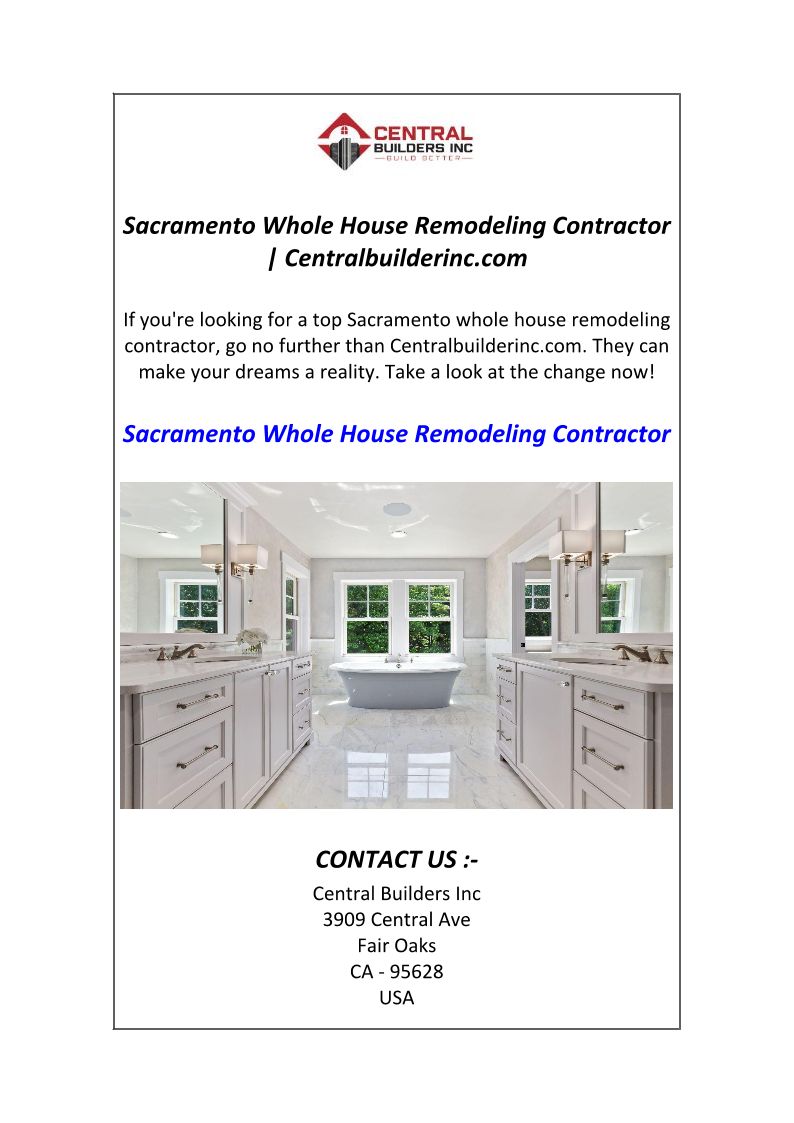 CENTRAL
BUILDERS INC
BUILD BETTER

Sacramento Whole House Remodeling Contractor | Centralbuilderinc.com

If you're looking for a top Sacramento whole house remodeling contractor, go no further than Centralbuilderinc.com. They can make your dreams a reality. Take a look at the change now!

Sacramento Whole House Remodeling Contractor

CONTACT US :-
Central Builders Inc
3909 Central Ave
Fair Oaks
CA - 95628
USA